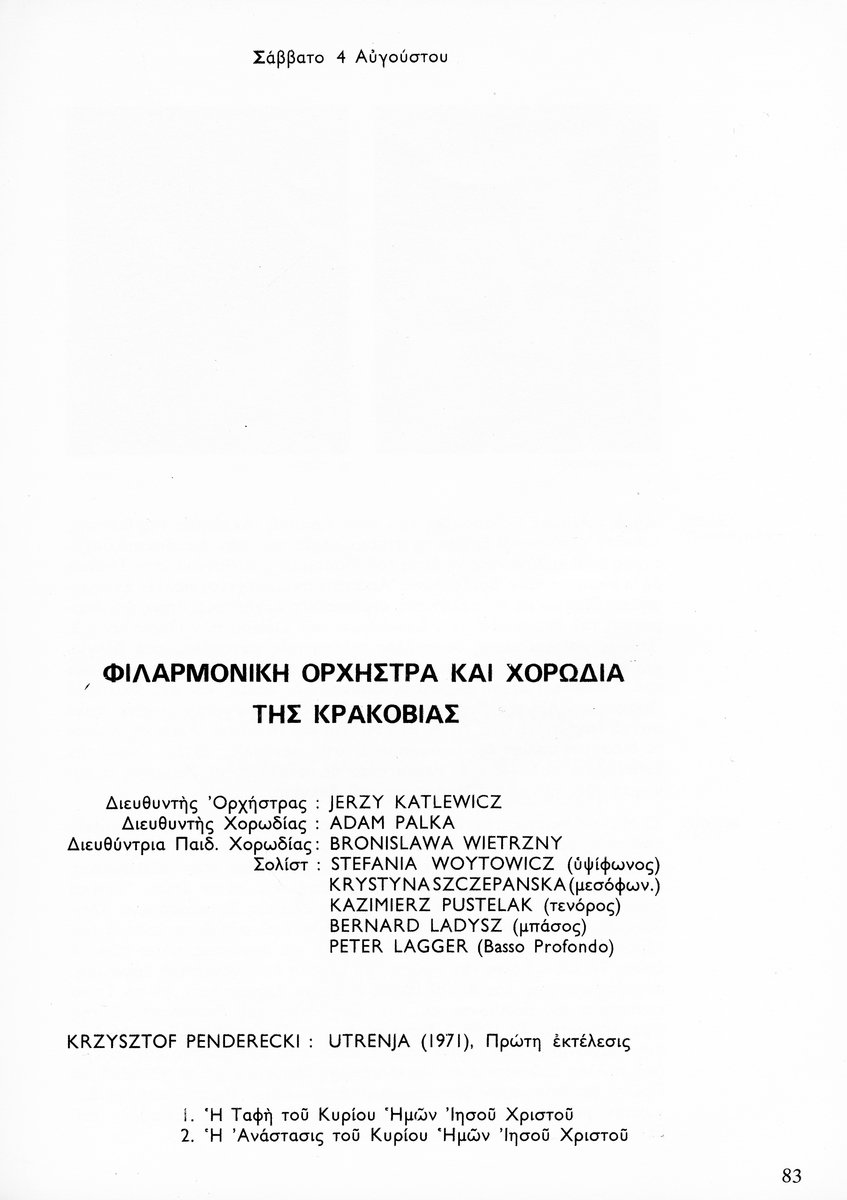 Σάββατο 4 Αὐγούστου

ΦΙΛΑΡΜΟΝΙΚΗ ΟΡΧΗΣΤΡΑ ΚΑΙ ΧΟΡΩΔΙΑ ΤΗΣ ΚΡΑΚΟΒΙΑΣ

Διευθυντὴς Ὀρχήστρας : JERZY KATLEWICZ
Διευθυντὴς Χορωδίας : ADAM PALKA
Διευθύντρια Παιδ. Χορωδίας : BRONISLAWA WIETRZNY
Σολίστ : STEFANIA WOYTOWICZ (ὑψίφωνος)
KRYSTYNA SZCZEPANSKA (μεσόφων.)
KAZIMIERZ PUSTELAK (τενόρος)
BERNARD LADYSZ (μπάσος)
PETER LAGGER (Basso Profondo)

KRZYSZTOF PENDERECKI : UTRENJA (1971), Πρώτη ἐκτέλεσις

1. Ἡ Ταφὴ τοῦ Κυρίου Ἡμῶν Ἰησοῦ Χριστοῦ
2. Ἡ Ἀνάστασις τοῦ Κυρίου Ἡμῶν Ἰησοῦ Χριστοῦ

83